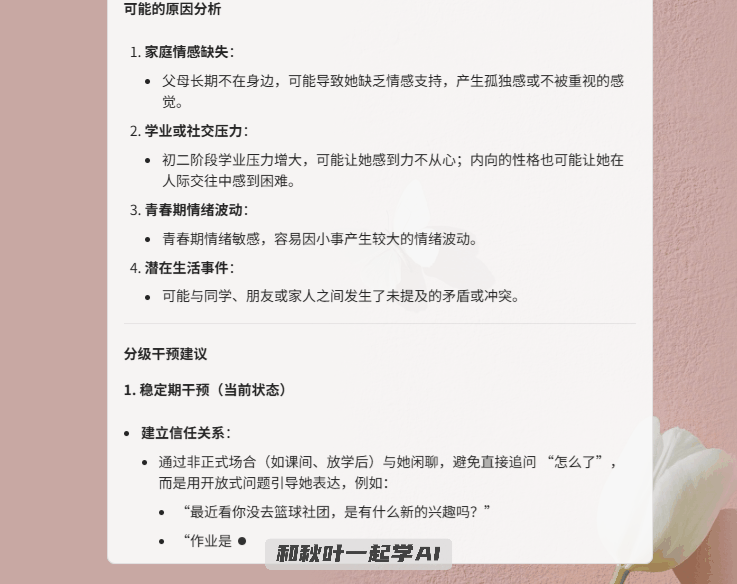 可能的原因分析

1. 家庭情感缺失：
- 父母长期不在身边，可能导致她缺乏情感支持，产生孤独感或不被重视的感觉。

2. 学业或社交压力：
- 初二阶段学业压力增大，可能让她感到力不从心；内向的性格也可能让她在人际交往中感到困难。

3. 青春期情绪波动：
- 青春期情绪敏感，容易因小事产生较大的情绪波动。

4. 潜在生活事件：
- 可能与同学、朋友或家人之间发生了未提及的矛盾或冲突。

分级干预建议

1. 稳定期干预（当前状态）

- 建立信任关系：
  - 通过非正式场合（如课间、放学后）与她闲聊，避免直接追问 “怎么了”，而是用开放式问题引导她表达，例如：
    - “最近看你没去篮球社团，是有什么新的兴趣吗？”
    - “作业是

和秋叶一起学AI